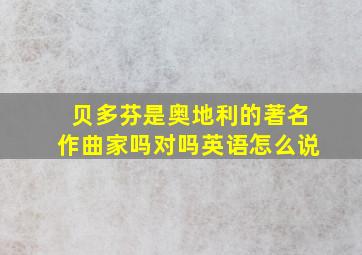 贝多芬是奥地利的著名作曲家吗对吗英语怎么说